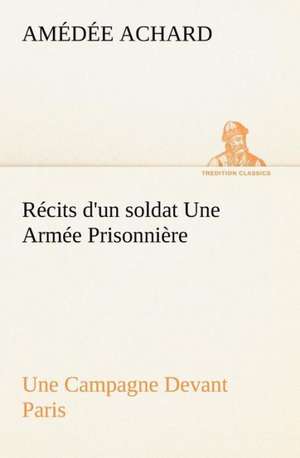 AMÉDÉE ACHARD

TREDITION CLASSICS

Récits d'un soldat Une Armée Prisonnière

Une Campagne Devant Paris